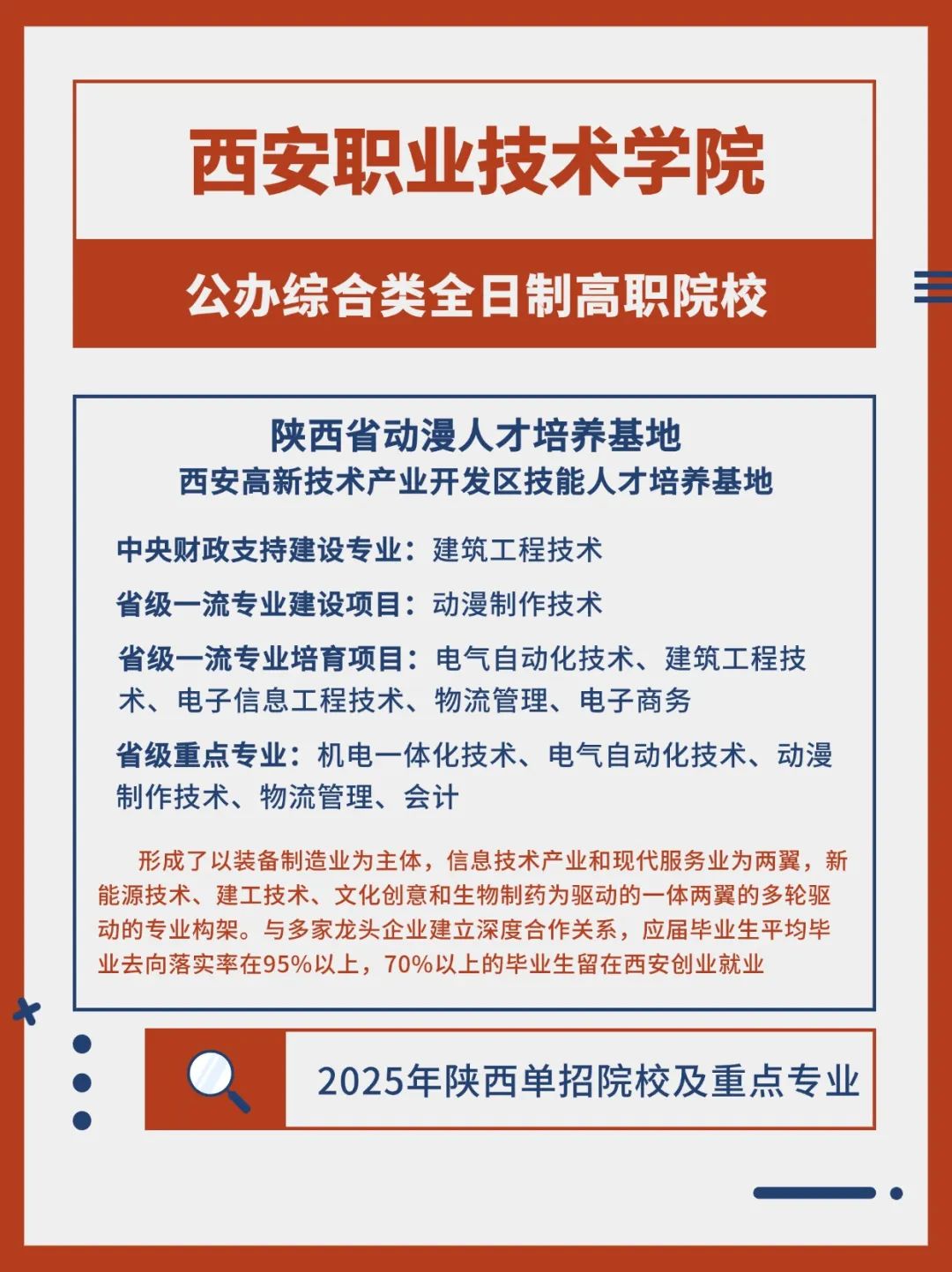 西安职业技术学院

公办综合类全日制高职院校

陕西省动漫人才培养基地
西安高新技术产业开发区技能人才培养基地

中央财政支持建设专业：建筑工程技术

省级一流专业建设项目：动漫制作技术

省级一流专业培育项目：电气自动化技术、建筑工程技术、电子信息工程技术、物流管理、电子商务

省级重点专业：机电一体化技术、电气自动化技术、动漫制作技术、物流管理、会计

形成了以装备制造业为主体，信息技术产业和现代服务业为两翼，新能源技术、建工技术、文化创意和生物制药为驱动的一体两翼的多轮驱动的专业构架。与多家龙头企业建立深度合作关系，应届毕业生平均毕业去向落实率在95%以上，70%以上的毕业生留在西安创业就业

2025年陕西单招院校及重点专业